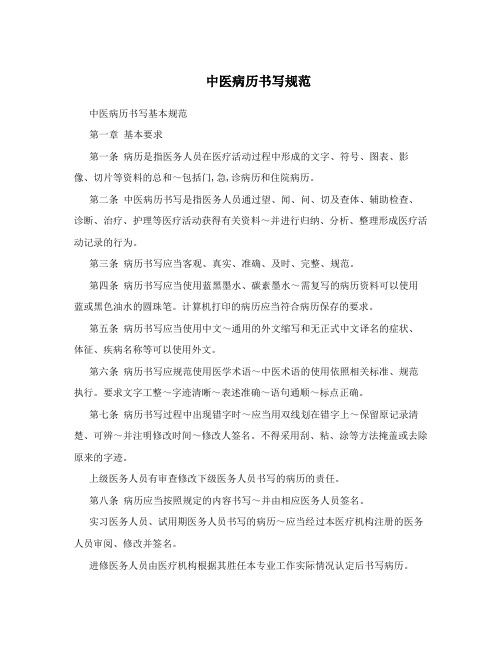 中医病历书写规范

中医病历书写基本规范

第一章 基本要求

第一条 病历是指医务人员在医疗活动过程中形成的文字、符号、图表、影像、切片等资料的总和～包括门,急,诊病历和住院病历。

第二条 中医病历书写是指医务人员通过望、闻、问、切及查体、辅助检查、诊断、治疗、护理等医疗活动获得有关资料～并进行归纳、分析、整理形成医疗活动记录的行为。

第三条 病历书写应当客观、真实、准确、及时、完整、规范。

第四条 病历书写应当使用蓝黑墨水、碳素墨水～需复写的病历资料可以使用蓝或黑色油水的圆珠笔。计算机打印的病历应当符合病历保存的要求。

第五条 病历书写应当使用中文～通用的外文缩写和无正式中文译名的症状、体征、疾病名称等可以使用外文。

第六条 病历书写应规范使用医学术语～中医术语的使用依照相关标准、规范执行。要求文字工整～字迹清晰～表述准确～语句通顺～标点正确。

第七条 病历书写过程中出现错字时～应当用双线划在错字上～保留原记录清楚、可辨～并注明修改时间～修改人签名。不得采用刮、粘、涂等方法掩盖或去除原来的字迹。

上级医务人员有审查修改下级医务人员书写的病历的责任。

第八条 病历应当按照规定的内容书写～并由相应医务人员签名。

实习医务人员、试用期医务人员书写的病历～应当经过本医疗机构注册的医务人员审阅、修改并签名。

进修医务人员由医疗机构根据其胜任本专业工作实际情况认定后书写病历。